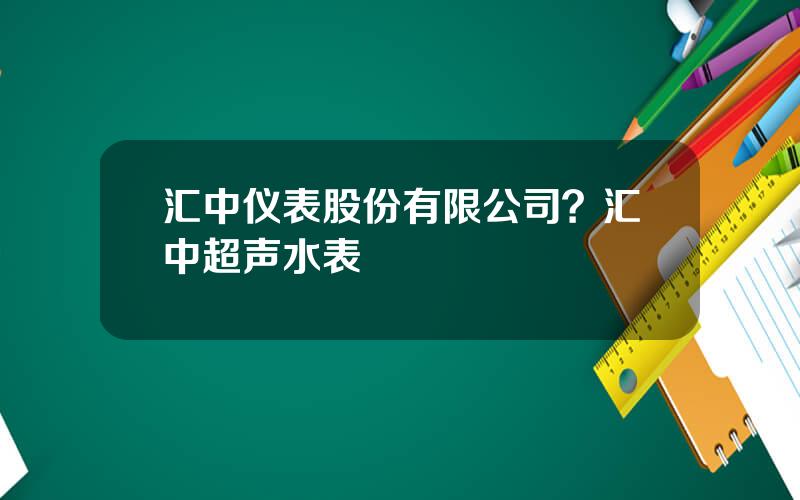 汇中仪表股份有限公司？汇中超声水表